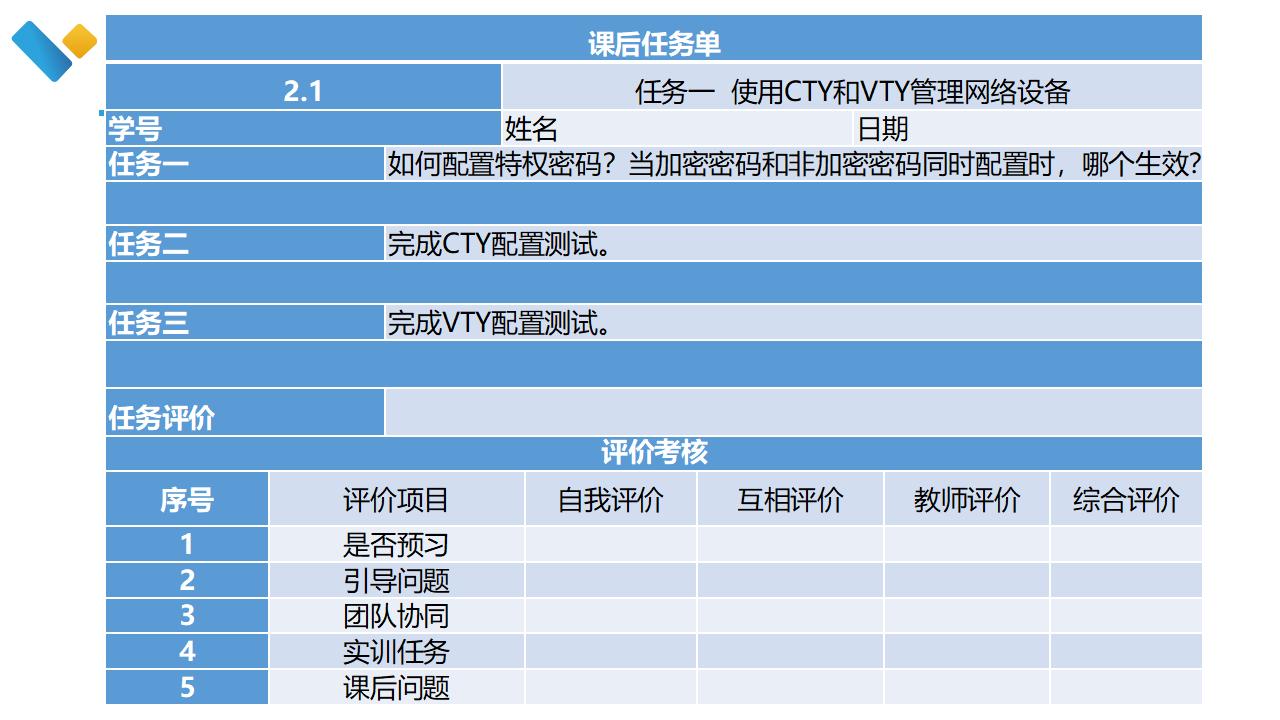 课后任务单

2.1 任务一 使用CTY和VTY管理网络设备

学号 姓名 日期

任务一 如何配置特权密码？当加密密码和非加密密码同时配置时，哪个生效?

任务二 完成CTY配置测试。

任务三 完成VTY配置测试。

任务评价

评价考核

| 序号 | 评价项目 | 自我评价 | 互相评价 | 教师评价 | 综合评价 |
|---|---|---|---|---|---|
| 1 | 是否预习 | | | | |
| 2 | 引导问题 | | | | |
| 3 | 团队协同 | | | | |
| 4 | 实训任务 | | | | |
| 5 | 课后问题 | | | | |